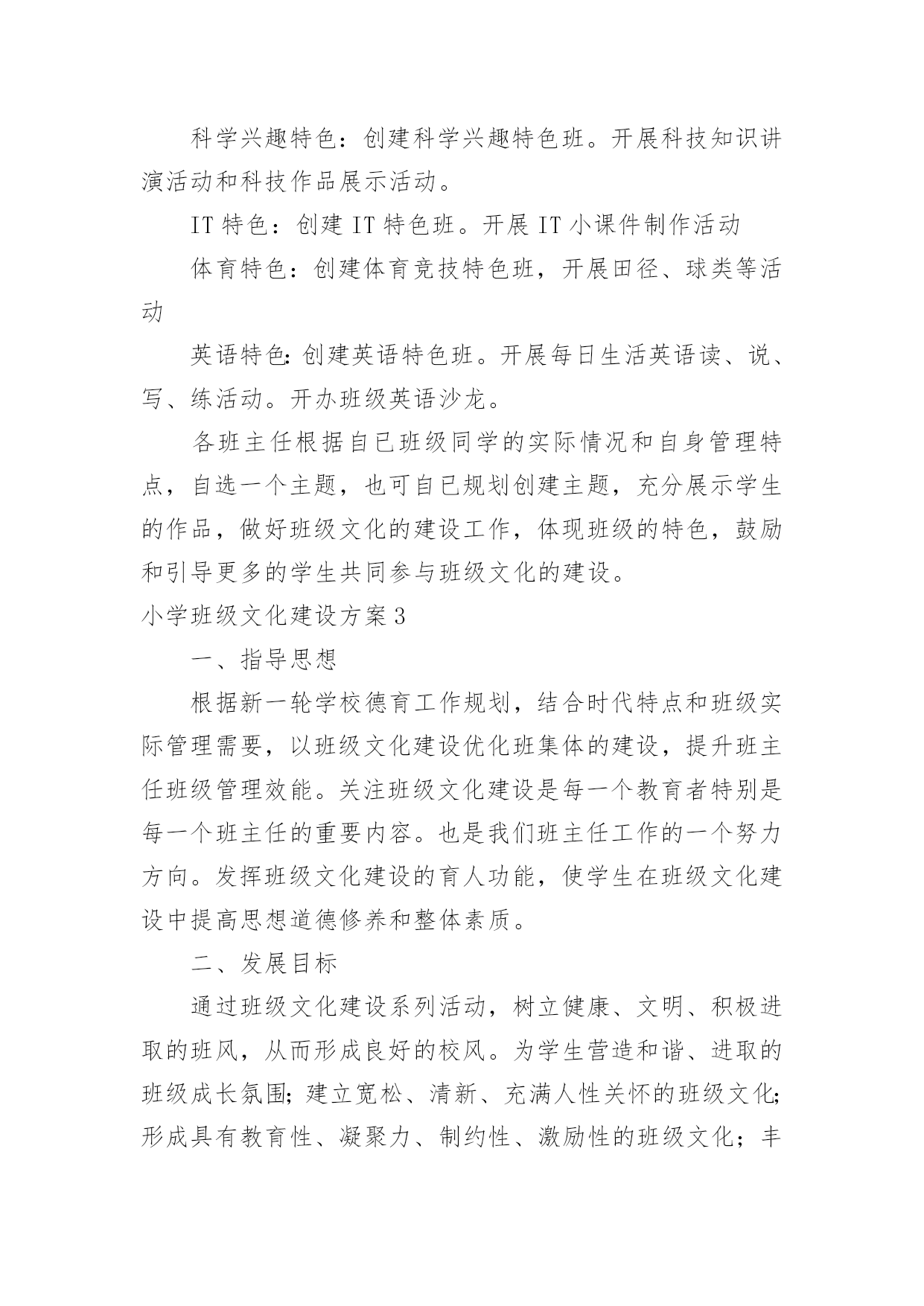 科学兴趣特色：创建科学兴趣特色班。开展科技知识讲演活动和科技作品展示活动。

IT 特色：创建 IT 特色班。开展 IT 小课件制作活动

体育特色：创建体育竞技特色班，开展田径、球类等活动

英语特色：创建英语特色班。开展每日生活英语读、说、写、练活动。开办班级英语沙龙。

各班主任根据自已班级同学的实际情况和自身管理特点，自选一个主题，也可自已规划创建主题，充分展示学生的作品，做好班级文化的建设工作，体现班级的特色，鼓励和引导更多的学生共同参与班级文化的建设。

小学班级文化建设方案 3

一、指导思想

根据新一轮学校德育工作规划，结合时代特点和班级实际管理需要，以班级文化建设优化班集体的建设，提升班主任班级管理效能。关注班级文化建设是每一个教育者特别是每一个班主任的重要内容。也是我们班主任工作的一个努力方向。发挥班级文化建设的育人功能，使学生在班级文化建设中提高思想道德修养和整体素质。

二、发展目标

通过班级文化建设系列活动，树立健康、文明、积极进取的班风，从而形成良好的校风。为学生营造和谐、进取的班级成长氛围；建立宽松、清新、充满人性关怀的班级文化；形成具有教育性、凝聚力、制约性、激励性的班级文化；丰